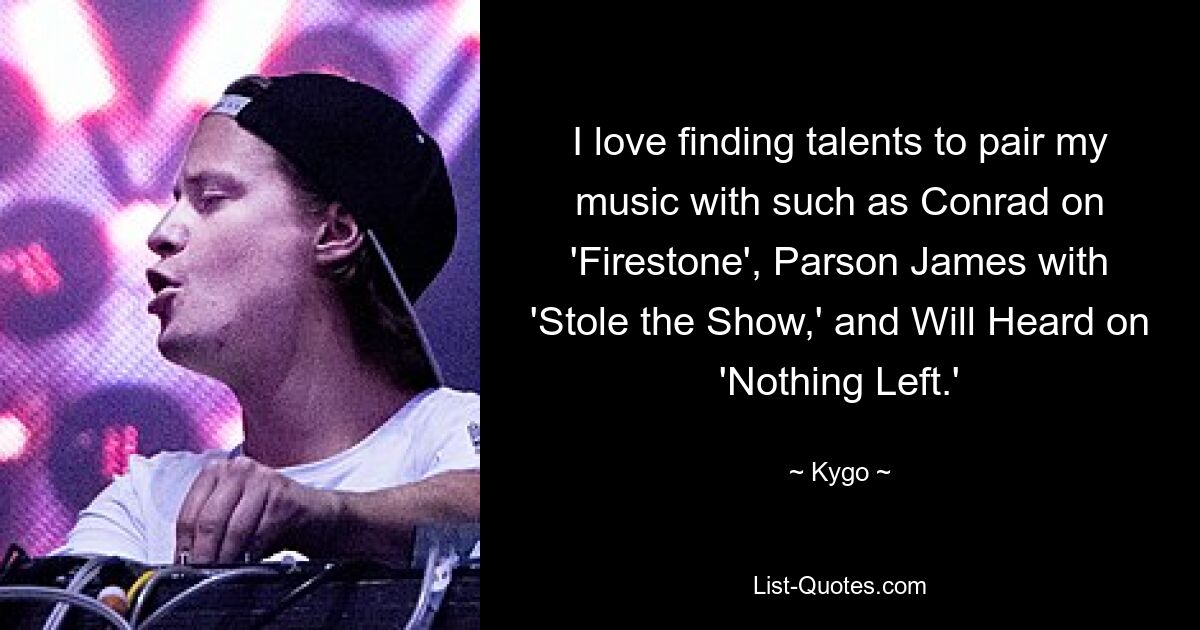 I love finding talents to pair my music with such as Conrad on 'Firestone', Parson James with 'Stole the Show,' and Will Heard on 'Nothing Left.'

~ Kygo ~

List-Quotes.com